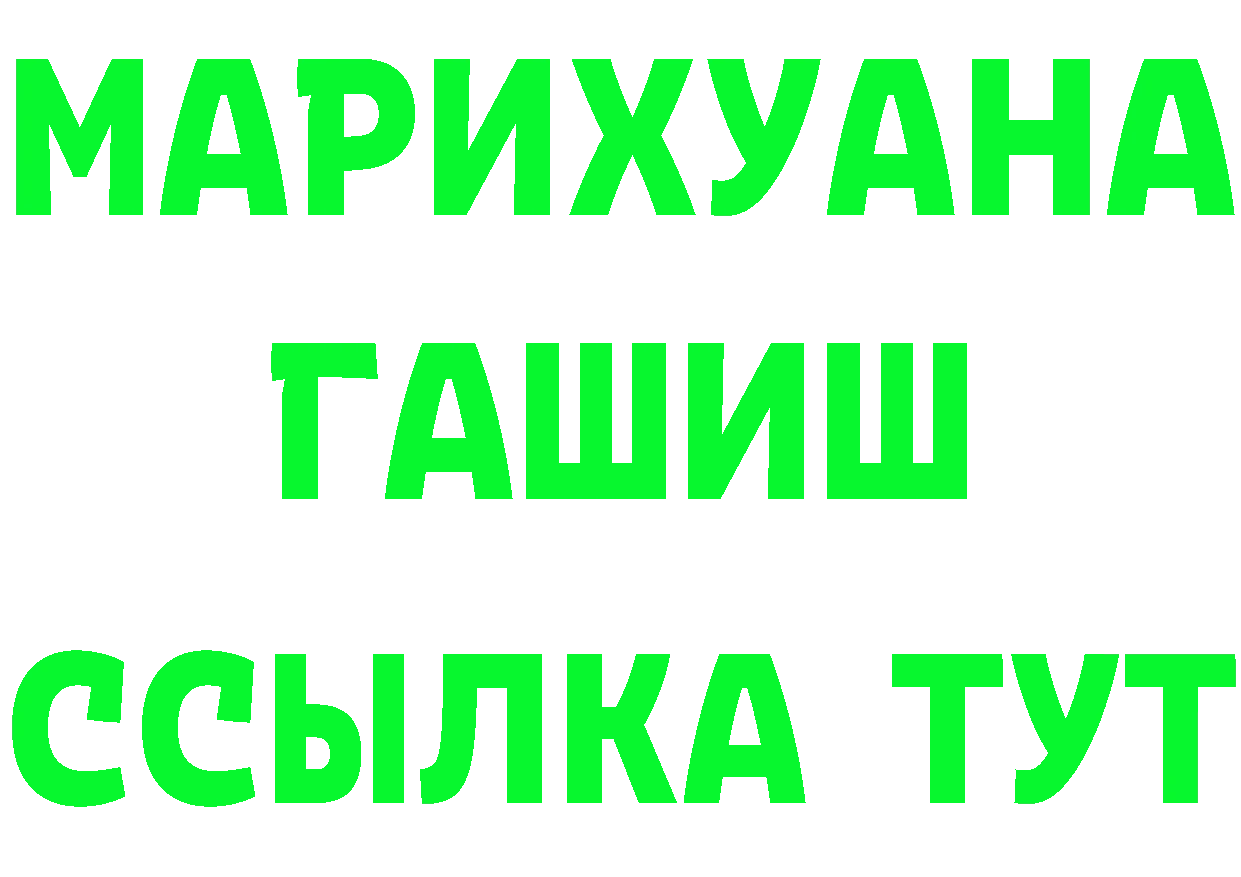 МАРИХУАНА
ГАШИШ
ССЫЛКА ТУТ